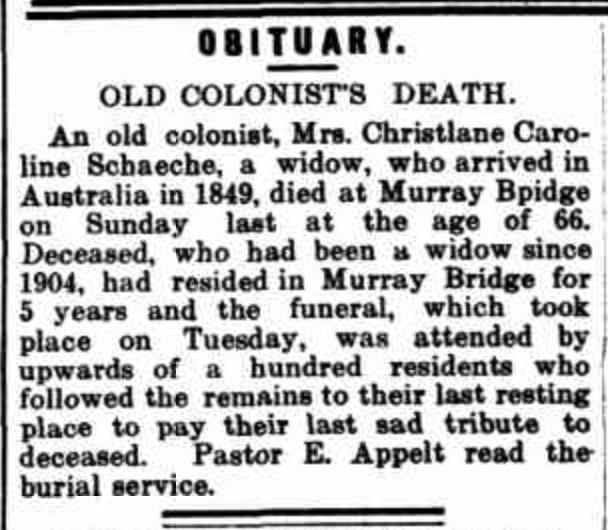 OBITUARY.

OLD COLONIST'S DEATH.

An old colonist, Mrs. Christlane Caroline Schaeche, a widow, who arrived in Australia in 1849, died at Murray Bpidge on Sunday last at the age of 66. Deceased, who had been a widow since 1904, had resided in Murray Bridge for 5 years and the funeral, which took place on Tuesday, was attended by upwards of a hundred residents who followed the remains to their last resting place to pay their last sad tribute to deceased. Pastor E. Appelt read the burial service.